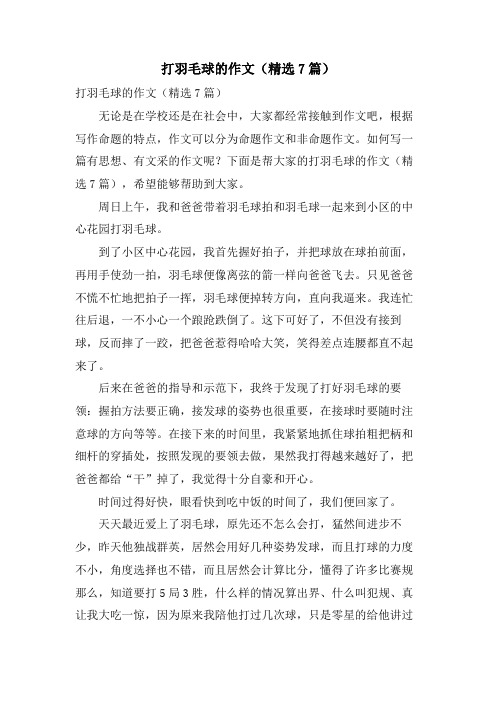 打羽毛球的作文（精选7篇）

打羽毛球的作文（精选7篇）

无论是在学校还是在社会中，大家都经常接触到作文吧，根据写作命题的特点，作文可以分为命题作文和非命题作文。如何写一篇有思想、有文采的作文呢？下面是帮大家的打羽毛球的作文（精选7篇），希望能够帮助到大家。

周日上午，我和爸爸带着羽毛球拍和羽毛球一起来到小区的中心花园打羽毛球。

到了小区中心花园，我首先握好拍子，并把球放在球拍前面，再用手使劲一拍，羽毛球便像离弦的箭一样向爸爸飞去。只见爸爸不慌不忙地把拍子一挥，羽毛球便掉转方向，直向我逼来。我连忙往后退，一不小心一个踉跄跌倒了。这下可好了，不但没有接到球，反而摔了一跤，把爸爸惹得哈哈大笑，笑得差点连腰都直不起来了。

后来在爸爸的指导和示范下，我终于发现了打好羽毛球的要领：握拍方法要正确，接发球的姿势也很重要，在接球时要随时注意球的方向等等。在接下来的时间里，我紧紧地抓住球拍粗把柄和细杆的穿插处，按照发现的要领去做，果然我打得越来越好了，把爸爸都给“干”掉了，我觉得十分自豪和开心。

时间过得好快，眼看快到吃中饭的时间了，我们便回家了。

天天最近爱上了羽毛球，原先还不怎么会打，猛然间进步不少，昨天他独战群英，居然会用好几种姿势发球，而且打球的力度不小，角度选择也不错，而且居然会计算比分，懂得了许多比赛规那么，知道要打5局3胜，什么样的情况算出界、什么叫犯规、真让我大吃一惊，因为原来我陪他打过几次球，只是零星的给他讲过